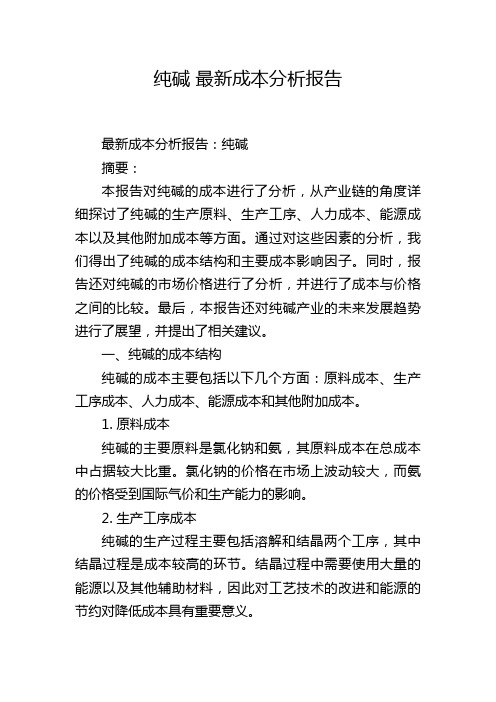 纯碱 最新成本分析报告

最新成本分析报告：纯碱

摘要：

本报告对纯碱的成本进行了分析，从产业链的角度详细探讨了纯碱的生产原料、生产工序、人力成本、能源成本以及其他附加成本等方面。通过对这些因素的分析，我们得出了纯碱的成本结构和主要成本影响因子。同时，报告还对纯碱的市场价格进行了分析，并进行了成本与价格之间的比较。最后，本报告还对纯碱产业的未来发展趋势进行了展望，并提出了相关建议。

一、纯碱的成本结构

纯碱的成本主要包括以下几个方面：原料成本、生产工序成本、人力成本、能源成本和其他附加成本。

1. 原料成本

纯碱的主要原料是氯化钠和氨，其原料成本在总成本中占据较大比重。氯化钠的价格在市场上波动较大，而氨的价格受到国际气价和生产能力的影响。

2. 生产工序成本

纯碱的生产过程主要包括溶解和结晶两个工序，其中结晶过程是成本较高的环节。结晶过程中需要使用大量的能源以及其他辅助材料，因此对工艺技术的改进和能源的节约对降低成本具有重要意义。